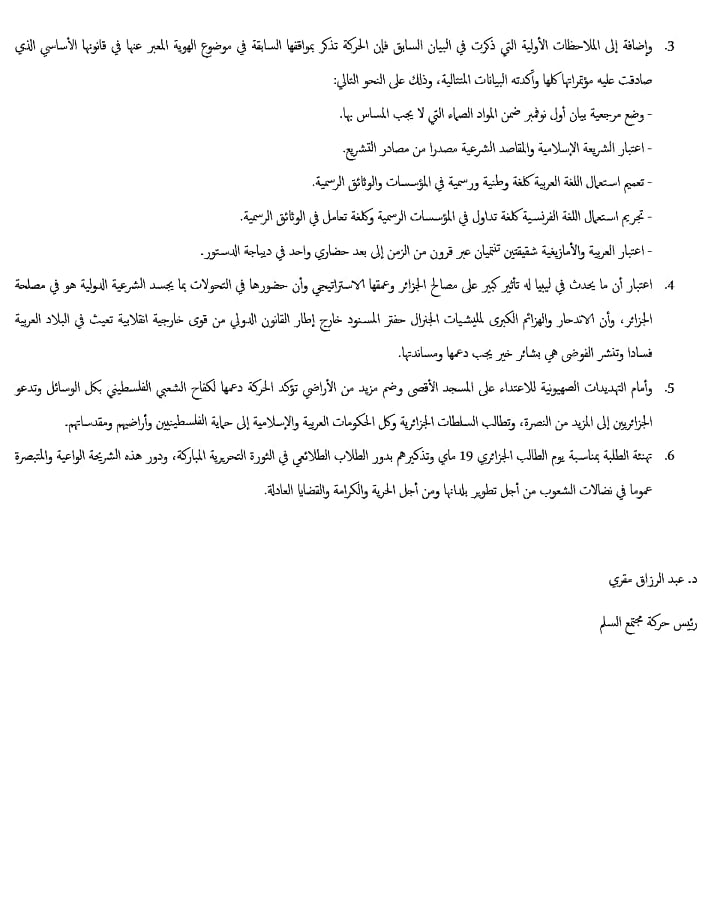 3. وإضافة إلى الملاحظات الأولية التي ذكرت في البيان السابق فإن الحركة تذكر بمواقفها السابقة في موضوع الهوية المعبر عنها في قانونها الأساسي الذي صادقت عليه مؤتمراتها كلها وأكدته البيانات المتتالية، وذلك على النحو التالي:

- وضع مرجعية بيان أول نوفمبر ضمن المواد الصماء التي لا يجب المساس بها.

- اعتبار الشريعة الإسلامية والمقاصد الشرعية مصدرا من مصادر التشريع.

- تعميم استعمال اللغة العربية كلغة وطنية ورسمية في المؤسسات والوثائق الرسمية.

- تجريم استعمال اللغة الفرنسية كلغة تداول في المؤسسات الرسمية وكلغة تعامل في الوثائق الرسمية.

- اعتبار العربية والأمازيغية شقيقتين تنتميان عبر قرون من الزمن إلى بعد حضاري واحد في ديباجة الدستور.

4. اعتبار أن ما يحدث في ليبيا له تأثير كبير على مصالح الجزائر وعمقها الاستراتيجي وأن حضورها في التحولات بما يجسد الشرعية الدولية هو في مصلحة الجزائر، وأن الاندحار والهزائم الكبرى للميليشيات الجنرال حفتر المسنود خارج إطار القانون الدولي من قوى خارجية انقلابية تعيث في البلاد العربية فسادا وتنشر الفوضى هي بشائر خير يجب دعمها ومساندتها.

5. وأمام التهديدات الصهيونية للاعتداء على المسجد الأقصى وضم مزيد من الأراضي تؤكد الحركة دعمها لكفاح الشعبي الفلسطيني بكل الوسائل وتدعو الجزائريين إلى المزيد من النصرة، وتطالب السلطات الجزائرية وكل الحكومات العربية والإسلامية إلى حماية الفلسطينيين وأراضيهم ومقدساتهم.

6. تهنئة الطلبة بمناسبة يوم الطالب الجزائري 19 ماي وتذكيرهم بدور الطلاب الطلائعي في الثورة التحريرية المباركة، ودور هذه الشريحة الواعية والمتبصرة عموما في نضالات الشعوب من أجل تطوير بلدانها ومن أجل الحرية والكرامة والقضايا العادلة.

د. عبد الرزاق مقري

رئيس حركة مجتمع السلم